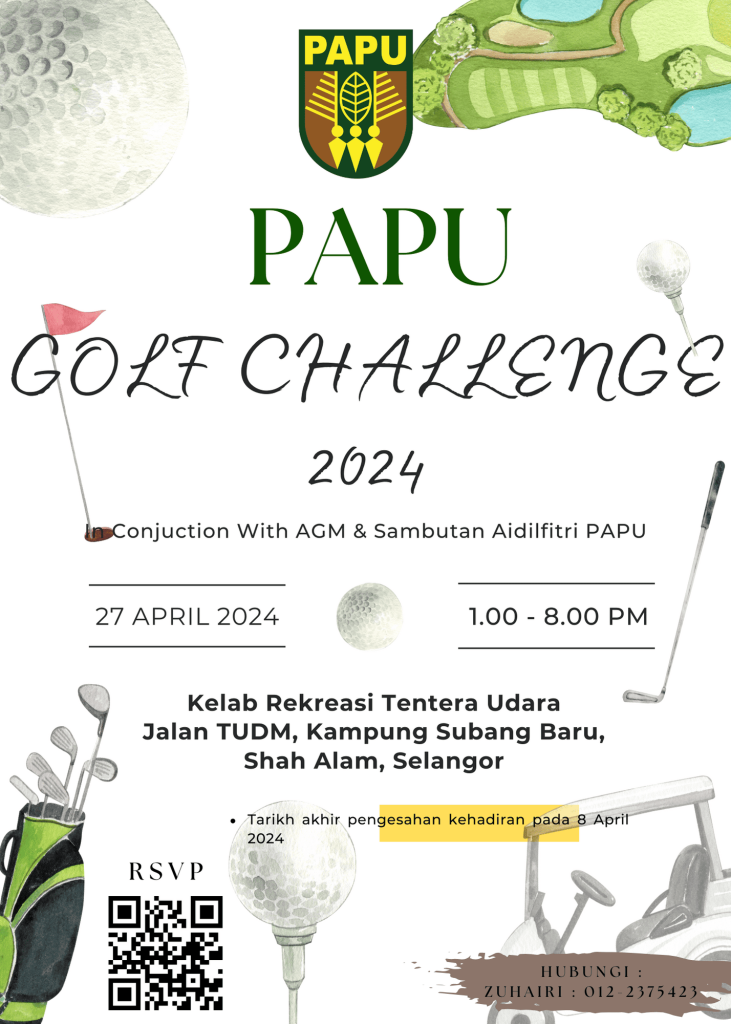 PAPU

PAPU

GOLF CHALLENGE

2024

In Conjuction With AGM & Sambutan Aidilfitri PAPU

27 APRIL 2024

1.00 - 8.00 PM

Kelab Rekreasi Tentera Udara
Jalan TUDM, Kampung Subang Baru,
Shah Alam, Selangor

• Tarikh akhir pengesahan kehadiran pada 8 April 2024

RSVP

HUBUNGI :
ZUHAIRI : 012-2375423